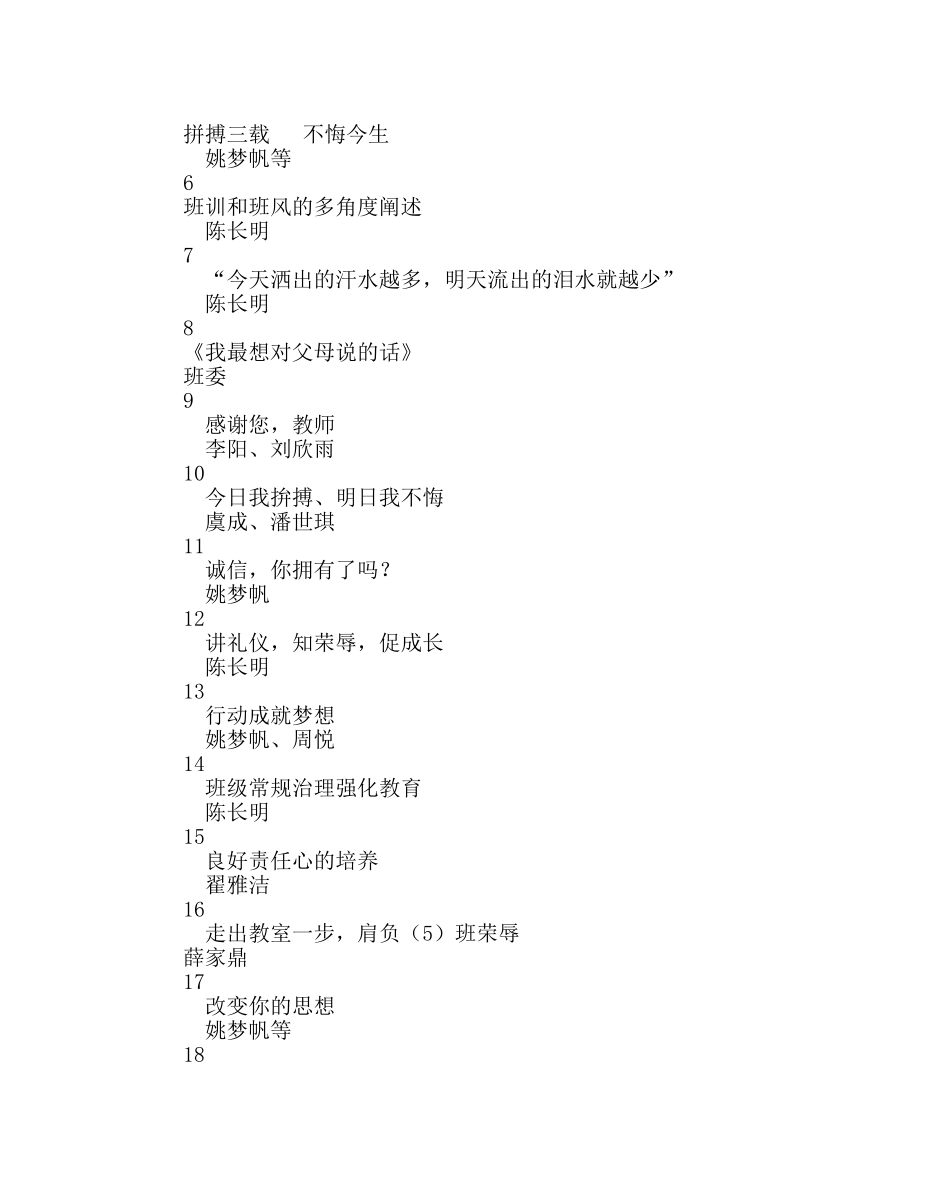 拼搏三载　不悔今生
姚梦帆等
6
班训和班风的多角度阐述
陈长明
7
“今天洒出的汗水越多，明天流出的泪水就越少”
陈长明
8
《我最想对父母说的话》
班委
9
感谢您，教师
李阳、刘欣雨
10
今日我拚搏、明日我不悔
虞成、潘世琪
11
诚信，你拥有了吗？
姚梦帆
12
讲礼仪，知荣辱，促成长
陈长明
13
行动成就梦想
姚梦帆、周悦
14
班级常规治理强化教育
陈长明
15
良好责任心的培养
翟雅洁
16
走出教室一步，肩负（5）班荣辱
薛家鼎
17
改变你的思想
姚梦帆等
18